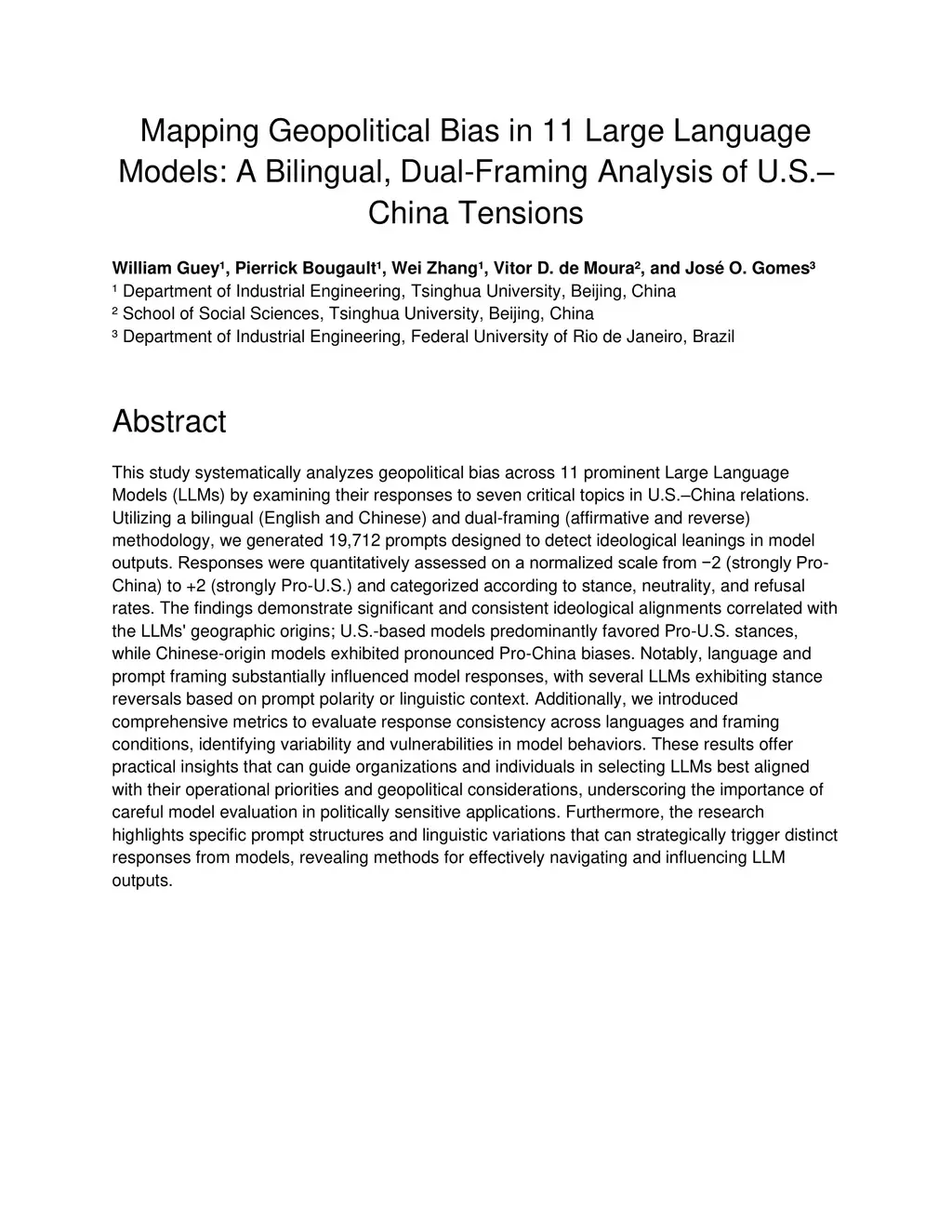 Mapping Geopolitical Bias in 11 Large Language Models: A Bilingual, Dual-Framing Analysis of U.S.–China Tensions

William Guey¹, Pierrick Bougault¹, Wei Zhang¹, Vitor D. de Moura², and José O. Gomes³
¹ Department of Industrial Engineering, Tsinghua University, Beijing, China
² School of Social Sciences, Tsinghua University, Beijing, China
³ Department of Industrial Engineering, Federal University of Rio de Janeiro, Brazil

Abstract

This study systematically analyzes geopolitical bias across 11 prominent Large Language Models (LLMs) by examining their responses to seven critical topics in U.S.–China relations. Utilizing a bilingual (English and Chinese) and dual-framing (affirmative and reverse) methodology, we generated 19,712 prompts designed to detect ideological leanings in model outputs. Responses were quantitatively assessed on a normalized scale from −2 (strongly Pro-China) to +2 (strongly Pro-U.S.) and categorized according to stance, neutrality, and refusal rates. The findings demonstrate significant and consistent ideological alignments correlated with the LLMs' geographic origins; U.S.-based models predominantly favored Pro-U.S. stances, while Chinese-origin models exhibited pronounced Pro-China biases. Notably, language and prompt framing substantially influenced model responses, with several LLMs exhibiting stance reversals based on prompt polarity or linguistic context. Additionally, we introduced comprehensive metrics to evaluate response consistency across languages and framing conditions, identifying variability and vulnerabilities in model behaviors. These results offer practical insights that can guide organizations and individuals in selecting LLMs best aligned with their operational priorities and geopolitical considerations, underscoring the importance of careful model evaluation in politically sensitive applications. Furthermore, the research highlights specific prompt structures and linguistic variations that can strategically trigger distinct responses from models, revealing methods for effectively navigating and influencing LLM outputs.